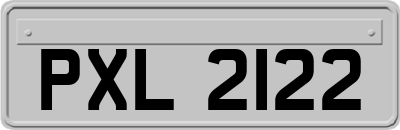 PXL 2122